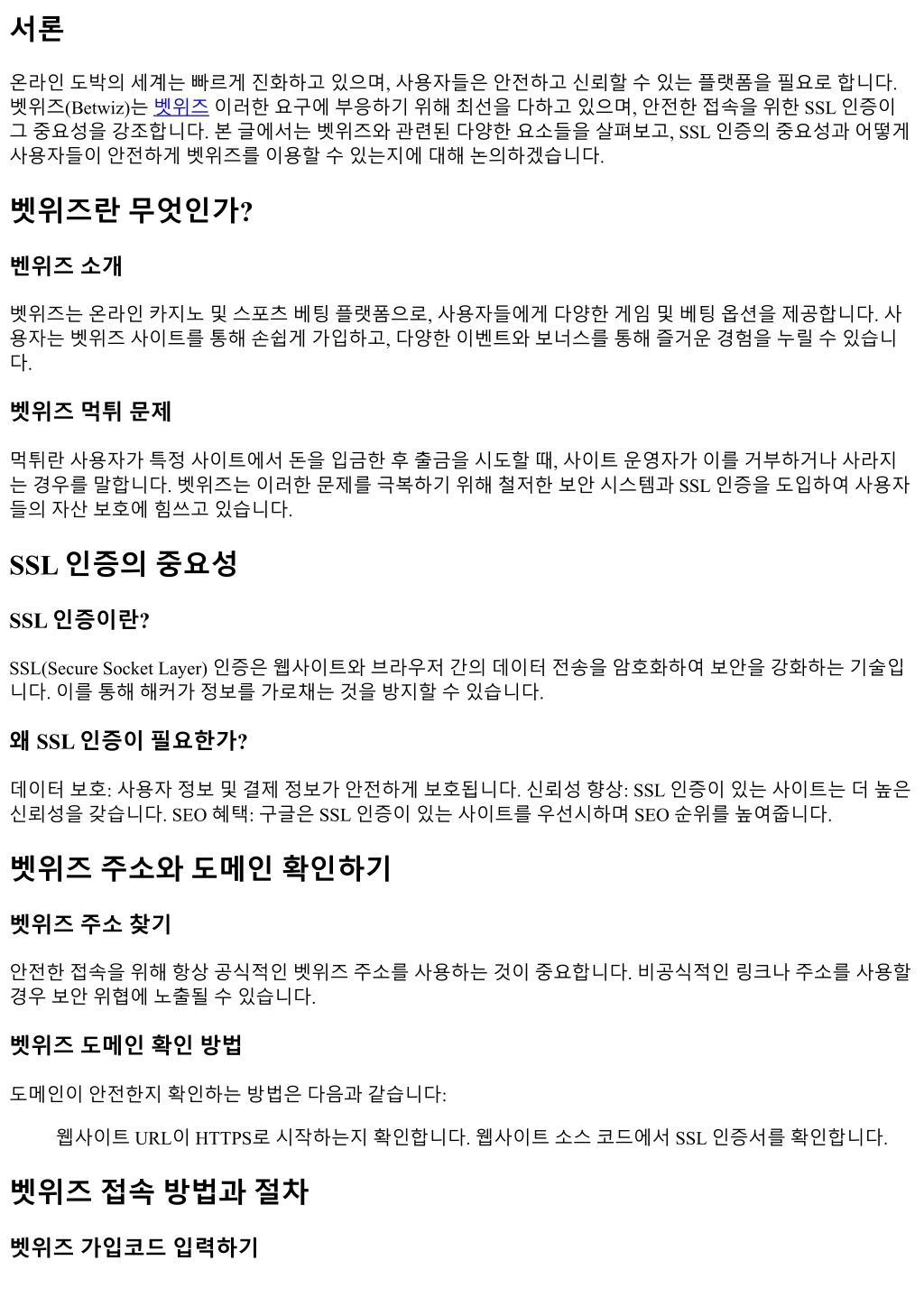 서론

온라인 도박의 세계는 빠르게 진화하고 있으며, 사용자들은 안전하고 신뢰할 수 있는 플랫폼을 필요로 합니다. 벳위즈(Betwiz)는 벳위즈 이러한 요구에 부응하기 위해 최선을 다하고 있으며, 안전한 접속을 위한 SSL 인증이 그 중요성을 강조합니다. 본 글에서는 벳위즈와 관련된 다양한 요소들을 살펴보고, SSL 인증의 중요성과 어떻게 사용자들이 안전하게 벳위즈를 이용할 수 있는지에 대해 논의하겠습니다.

벳위즈란 무엇인가?

벤위즈 소개

벳위즈는 온라인 카지노 및 스포츠 베팅 플랫폼으로, 사용자들에게 다양한 게임 및 베팅 옵션을 제공합니다. 사용자는 벳위즈 사이트를 통해 손쉽게 가입하고, 다양한 이벤트와 보너스를 통해 즐거운 경험을 누릴 수 있습니다.

벳위즈 먹튀 문제

먹튀란 사용자가 특정 사이트에서 돈을 입금한 후 출금을 시도할 때, 사이트 운영자가 이를 거부하거나 사라지는 경우를 말합니다. 벳위즈는 이러한 문제를 극복하기 위해 철저한 보안 시스템과 SSL 인증을 도입하여 사용자들의 자산 보호에 힘쓰고 있습니다.

SSL 인증의 중요성

SSL 인증이란?

SSL(Secure Socket Layer) 인증은 웹사이트와 브라우저 간의 데이터 전송을 암호화하여 보안을 강화하는 기술입니다. 이를 통해 해커가 정보를 가로채는 것을 방지할 수 있습니다.

왜 SSL 인증이 필요한가?

데이터 보호: 사용자 정보 및 결제 정보가 안전하게 보호됩니다. 신뢰성 향상: SSL 인증이 있는 사이트는 더 높은 신뢰성을 갖습니다. SEO 혜택: 구글은 SSL 인증이 있는 사이트를 우선시하며 SEO 순위를 높여줍니다.

벳위즈 주소와 도메인 확인하기

벳위즈 주소 찾기

안전한 접속을 위해 항상 공식적인 벳위즈 주소를 사용하는 것이 중요합니다. 비공식적인 링크나 주소를 사용할 경우 보안 위협에 노출될 수 있습니다.

벳위즈 도메인 확인 방법

도메인이 안전한지 확인하는 방법은 다음과 같습니다:

웹사이트 URL이 HTTPS로 시작하는지 확인합니다. 웹사이트 소스 코드에서 SSL 인증서를 확인합니다.

벳위즈 접속 방법과 절차

벳위즈 가입코드 입력하기